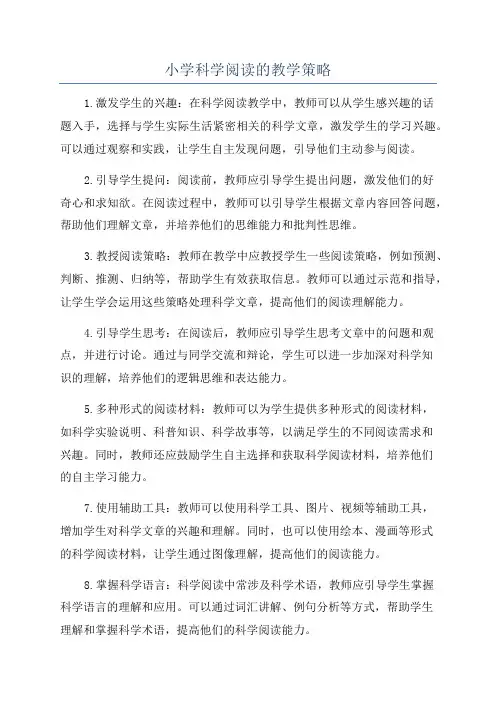 小学科学阅读的教学策略

1.激发学生的兴趣：在科学阅读教学中，教师可以从学生感兴趣的话题入手，选择与学生实际生活紧密相关的科学文章，激发学生的学习兴趣。可以通过观察和实践，让学生自主发现问题，引导他们主动参与阅读。

2.引导学生提问：阅读前，教师应引导学生提出问题，激发他们的好奇心和求知欲。在阅读过程中，教师可以引导学生根据文章内容回答问题，帮助他们理解文章，并培养他们的思维能力和批判性思维。

3.教授阅读策略：教师在教学中应教授学生一些阅读策略，例如预测、判断、推测、归纳等，帮助学生有效获取信息。教师可以通过示范和指导，让学生学会运用这些策略处理科学文章，提高他们的阅读理解能力。

4.引导学生思考：在阅读后，教师应引导学生思考文章中的问题和观点，并进行讨论。通过与同学交流和辩论，学生可以进一步加深对科学知识的理解，培养他们的逻辑思维和表达能力。

5.多种形式的阅读材料：教师可以为学生提供多种形式的阅读材料，如科学实验说明、科普知识、科学故事等，以满足学生的不同阅读需求和兴趣。同时，教师还应鼓励学生自主选择和获取科学阅读材料，培养他们的自主学习能力。

7.使用辅助工具：教师可以使用科学工具、图片、视频等辅助工具，增加学生对科学文章的兴趣和理解。同时，也可以使用绘本、漫画等形式的科学阅读材料，让学生通过图像理解，提高他们的阅读能力。

8.掌握科学语言：科学阅读中常涉及科学术语，教师应引导学生掌握科学语言的理解和应用。可以通过词汇讲解、例句分析等方式，帮助学生理解和掌握科学术语，提高他们的科学阅读能力。